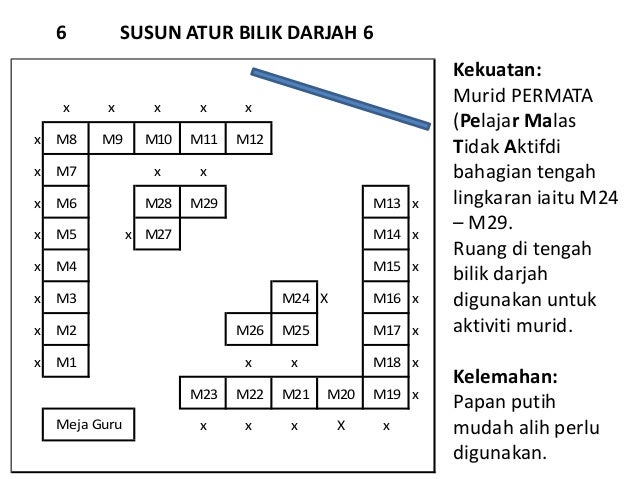 6 SUSUN ATUR BILIK DARJAH 6

x x x x x

x M8 M9 M10 M11 M12

x M7 x x

x M6 M28 M29 M13 x

x M5 x M27 M14 x

x M4 M15 x

x M3 M24 X M16 x

x M2 M26 M25 M17 x

x M1 x x M18 x

M23 M22 M21 M20 M19 x

Meja Guru x x x X x

Kekuatan:
Murid PERMATA (Pelajar Malas Tidak Aktifdi bahagian tengah lingkaran iaitu M24 – M29.
Ruang di tengah bilik darjah digunakan untuk aktiviti murid.

Kelemahan:
Papan putih mudah alih perlu digunakan.